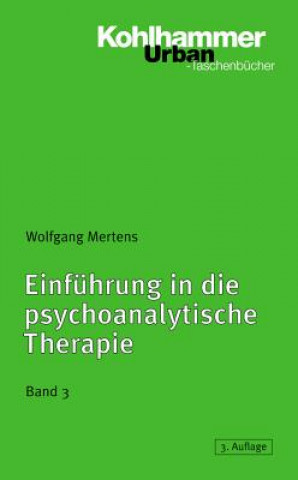 Kohlhammer
Urban
-Taschenbücher

Wolfgang Mertens

Einführung in die psychoanalytische Therapie

Band 3

3. Auflage